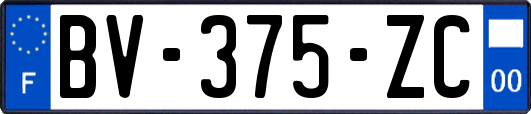 F

BV-375-ZC

00